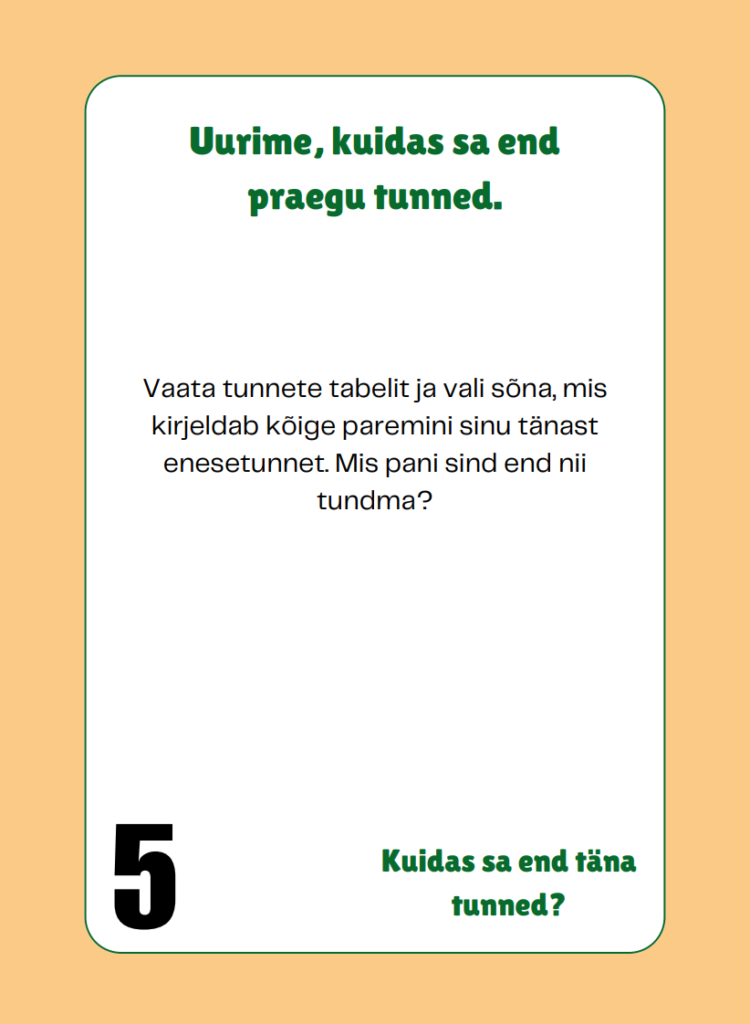 Uurime, kuidas sa end praegu tunned.

Vaata tunnete tabelit ja vali sõna, mis kirjeldab kõige paremini sinu tänast enesetunnet. Mis pani sind end nii tundma?

5

Kuidas sa end täna tunned?